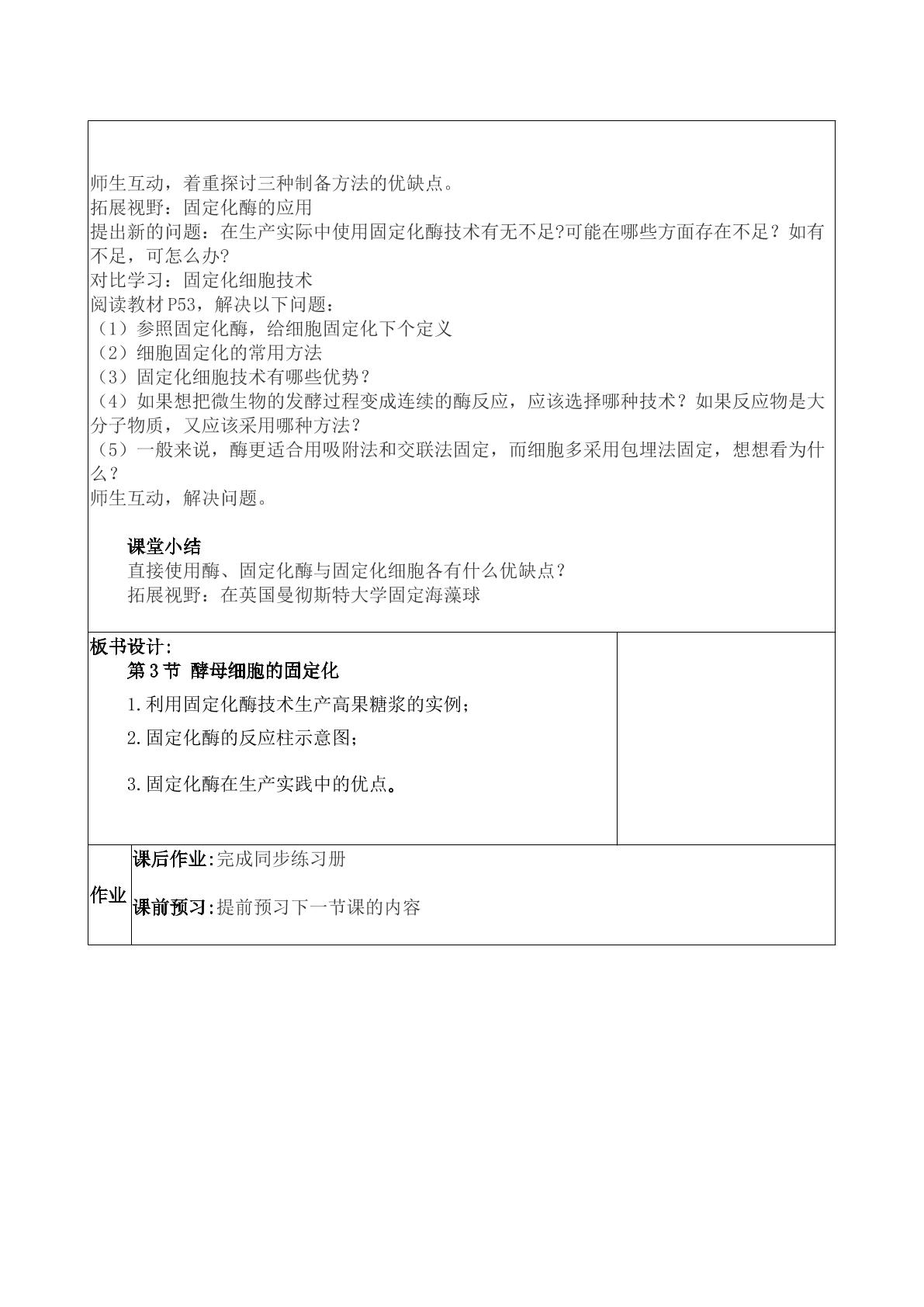 师生互动，着重探讨三种制备方法的优缺点。
拓展视野：固定化酶的应用
提出新的问题：在生产实际中使用固定化酶技术有无不足?可能在哪些方面存在不足？如有不足，可怎么办?
对比学习：固定化细胞技术
阅读教材P53，解决以下问题：
（1）参照固定化酶，给细胞固定化下个定义
（2）细胞固定化的常用方法
（3）固定化细胞技术有哪些优势？
（4）如果想把微生物的发酵过程变成连续的酶反应，应该选择哪种技术？如果反应物是大分子物质，又应该采用哪种方法？
（5）一般来说，酶更适合用吸附法和交联法固定，而细胞多采用包埋法固定，想想看为什么？
师生互动，解决问题。

课堂小结
直接使用酶、固定化酶与固定化细胞各有什么优缺点？
拓展视野：在英国曼彻斯特大学固定海藻球

板书设计:
第3节 酵母细胞的固定化
1.利用固定化酶技术生产高果糖浆的实例；
2.固定化酶的反应柱示意图；
3.固定化酶在生产实践中的优点。

作业
课后作业:完成同步练习册
课前预习:提前预习下一节课的内容